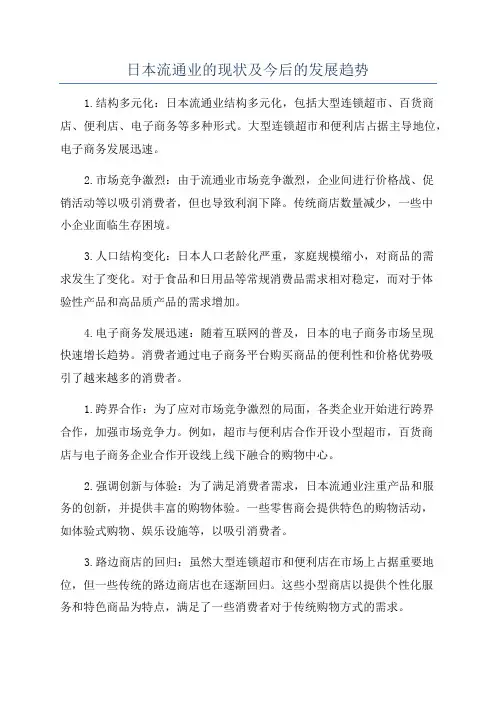 日本流通业的现状及今后的发展趋势

1.结构多元化：日本流通业结构多元化，包括大型连锁超市、百货商店、便利店、电子商务等多种形式。大型连锁超市和便利店占据主导地位，电子商务发展迅速。

2.市场竞争激烈：由于流通业市场竞争激烈，企业间进行价格战、促销活动等以吸引消费者，但也导致利润下降。传统商店数量减少，一些中小企业面临生存困境。

3.人口结构变化：日本人口老龄化严重，家庭规模缩小，对商品的需求发生了变化。对于食品和日用品等常规消费品需求相对稳定，而对于体验性产品和高品质产品的需求增加。

4.电子商务发展迅速：随着互联网的普及，日本的电子商务市场呈现快速增长趋势。消费者通过电子商务平台购买商品的便利性和价格优势吸引了越来越多的消费者。

1.跨界合作：为了应对市场竞争激烈的局面，各类企业开始进行跨界合作，加强市场竞争力。例如，超市与便利店合作开设小型超市，百货商店与电子商务企业合作开设线上线下融合的购物中心。

2.强调创新与体验：为了满足消费者需求，日本流通业注重产品和服务的创新，并提供丰富的购物体验。一些零售商会提供特色的购物活动，如体验式购物、娱乐设施等，以吸引消费者。

3.路边商店的回归：虽然大型连锁超市和便利店在市场上占据重要地位，但一些传统的路边商店也在逐渐回归。这些小型商店以提供个性化服务和特色商品为特点，满足了一些消费者对于传统购物方式的需求。